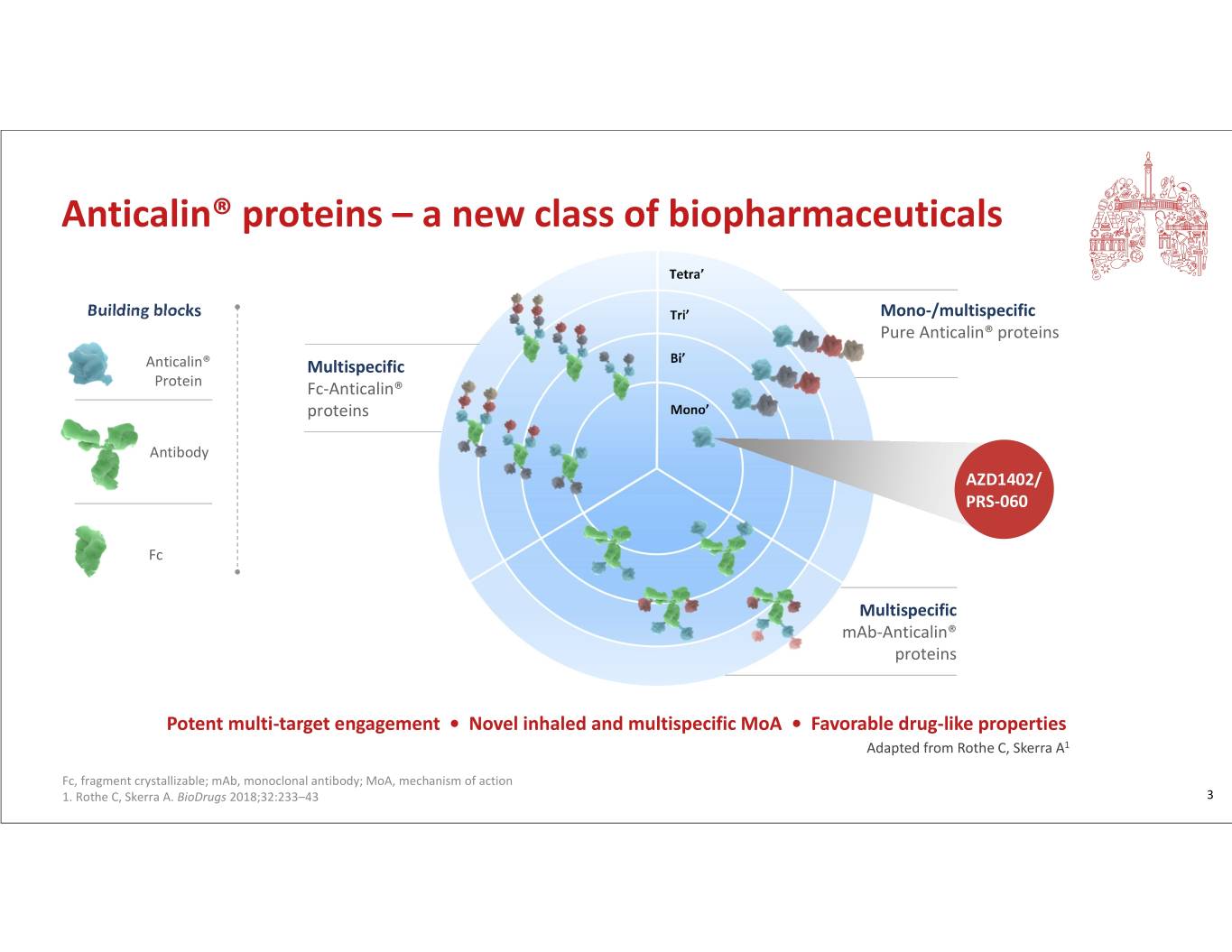 Anticalin® proteins – a new class of biopharmaceuticals

Building blocks

Anticalin® Protein

Antibody

Fc

Multispecific
Fc-Anticalin® proteins

Tetra’

Tri’

Bi’

Mono’

Mono-/multispecific
Pure Anticalin® proteins

AZD1402/ PRS-060

Multispecific
mAb-Anticalin® proteins

Potent multi-target engagement • Novel inhaled and multispecific MoA • Favorable drug-like properties

Adapted from Rothe C, Skerra A$^1$

Fc, fragment crystallizable; mAb, monoclonal antibody; MoA, mechanism of action
1. Rothe C, Skerra A. BioDrugs 2018;32:233–43

3